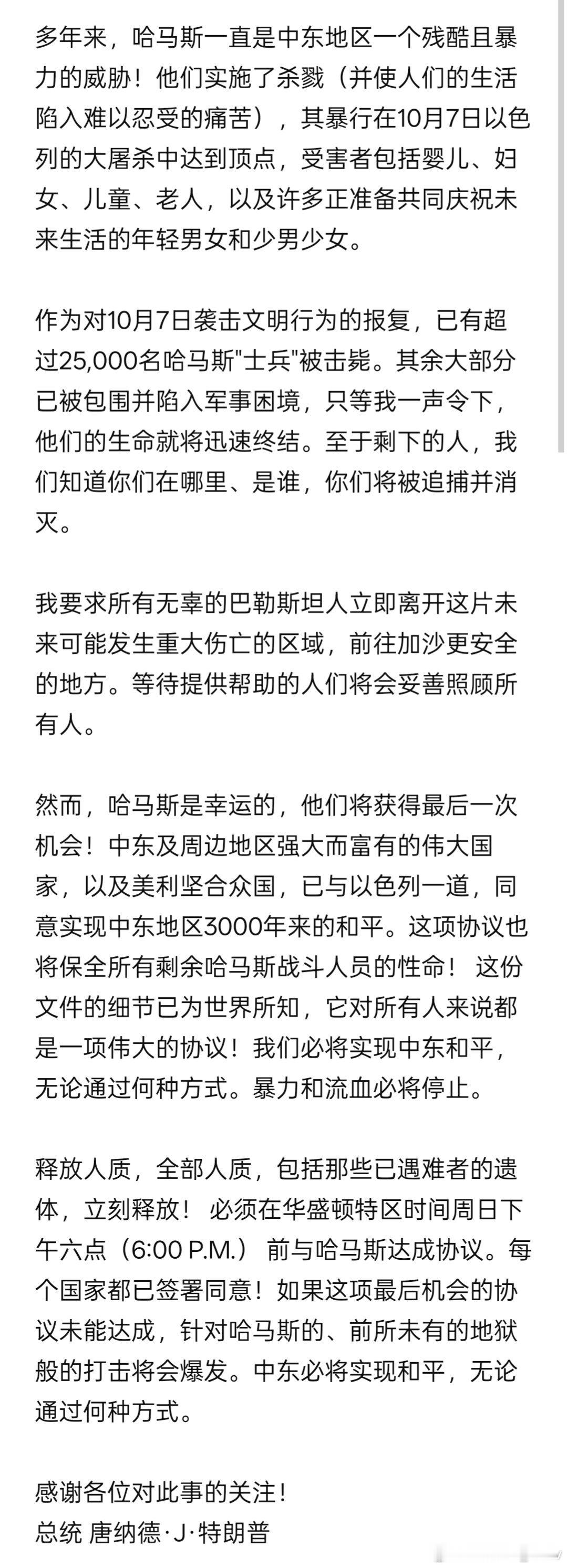 多年来，哈马斯一直是中东地区一个残酷且暴力的威胁！他们实施了杀戮（并使人们的生活陷入难以忍受的痛苦），其暴行在10月7日以色列的大屠杀中达到顶点，受害者包括婴儿、妇女、儿童、老人，以及许多正准备共同庆祝未来生活的年轻男女和少男少女。

作为对10月7日袭击文明行为的报复，已有超过25,000名哈马斯"士兵"被击毙。其余大部分已被包围并陷入军事困境，只等我一声令下，他们的生命就将迅速终结。至于剩下的人，我们知道你们在哪里、是谁，你们将被追捕并消灭。

我要求所有无辜的巴勒斯坦人立即离开这片未来可能发生重大伤亡的区域，前往加沙更安全的地方。等待提供帮助的人们将会妥善照顾所有人。

然而，哈马斯是幸运的，他们将获得最后一次机会！中东及周边地区强大而富有的伟大国家，以及美利坚合众国，已与以色列一道，同意实现中东地区3000年来的和平。这项协议也将保全所有剩余哈马斯战斗人员的性命！ 这份文件的细节已为世界所知，它对所有人来说都是一项伟大的协议！我们必将实现中东和平，无论通过何种方式。暴力和流血必将停止。

释放人质，全部人质，包括那些已遇难者的遗体，立刻释放！ 必须在华盛顿特区时间周日下午六点（6:00 P.M.） 前与哈马斯达成协议。每个国家都已签署同意！如果这项最后机会的协议未能达成，针对哈马斯的、前所未有的地狱般的打击将会爆发。中东必将实现和平，无论通过何种方式。

感谢各位对此事的关注！
总统 唐纳德·J·特朗普